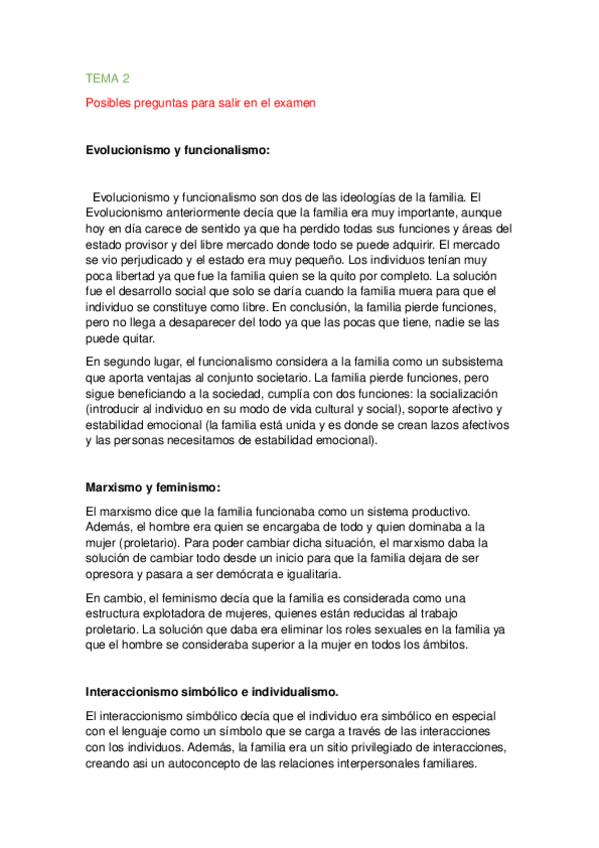 TEMA 2

Posibles preguntas para salir en el examen

Evolucionismo y funcionalismo:

Evolucionismo y funcionalismo son dos de las ideologías de la familia. El Evolucionismo anteriormente decía que la familia era muy importante, aunque hoy en día carece de sentido ya que ha perdido todas sus funciones y áreas del estado provisor y del libre mercado donde todo se puede adquirir. El mercado se vio perjudicado y el estado era muy pequeño. Los individuos tenían muy poca libertad ya que fue la familia quien se la quito por completo. La solución fue el desarrollo social que solo se daría cuando la familia muera para que el individuo se constituye como libre. En conclusión, la familia pierde funciones, pero no llega a desaparecer del todo ya que las pocas que tiene, nadie se las puede quitar.

En segundo lugar, el funcionalismo considera a la familia como un subsistema que aporta ventajas al conjunto societario. La familia pierde funciones, pero sigue beneficiando a la sociedad, cumplía con dos funciones: la socialización (introducir al individuo en su modo de vida cultural y social), soporte afectivo y estabilidad emocional (la familia está unida y es donde se crean lazos afectivos y las personas necesitamos de estabilidad emocional).

Marxismo y feminismo:

El marxismo dice que la familia funcionaba como un sistema productivo. Además, el hombre era quien se encargaba de todo y quien dominaba a la mujer (proletario). Para poder cambiar dicha situación, el marxismo daba la solución de cambiar todo desde un inicio para que la familia dejara de ser opresora y pasara a ser demócrata e igualitaria.

En cambio, el feminismo decía que la familia es considerada como una estructura explotadora de mujeres, quienes están reducidas al trabajo proletario. La solución que daba era eliminar los roles sexuales en la familia ya que el hombre se consideraba superior a la mujer en todos los ámbitos.

Interaccionismo simbólico e individualismo.

El interaccionismo simbólico decía que el individuo era simbólico en especial con el lenguaje como un símbolo que se carga a través de las interacciones con los individuos. Además, la familia era un sitio privilegiado de interacciones, creando asi un autoconcepto de las relaciones interpersonales familiares.